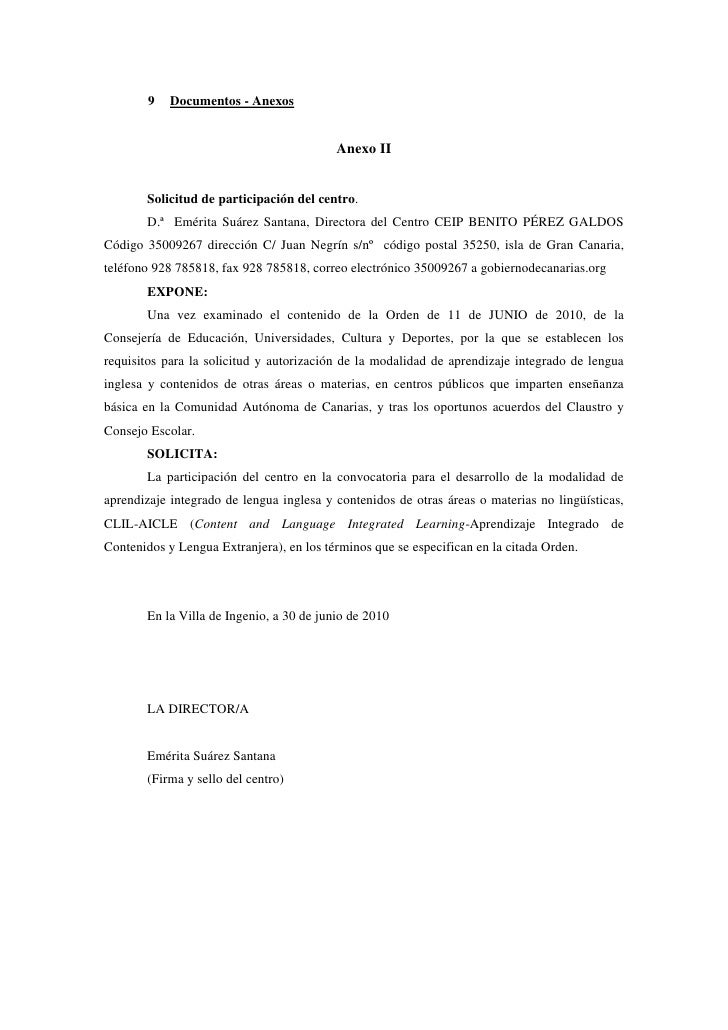 9 Documentos - Anexos

Anexo II

Solicitud de participación del centro.

D.ª Emérita Suárez Santana, Directora del Centro CEIP BENITO PÉREZ GALDOS Código 35009267 dirección C/ Juan Negrín s/nº código postal 35250, isla de Gran Canaria, teléfono 928 785818, fax 928 785818, correo electrónico 35009267 a gobiernodecanarias.org

EXPONE:

Una vez examinado el contenido de la Orden de 11 de JUNIO de 2010, de la Consejería de Educación, Universidades, Cultura y Deportes, por la que se establecen los requisitos para la solicitud y autorización de la modalidad de aprendizaje integrado de lengua inglesa y contenidos de otras áreas o materias, en centros públicos que imparten enseñanza básica en la Comunidad Autónoma de Canarias, y tras los oportunos acuerdos del Claustro y Consejo Escolar.

SOLICITA:

La participación del centro en la convocatoria para el desarrollo de la modalidad de aprendizaje integrado de lengua inglesa y contenidos de otras áreas o materias no lingüísticas, CLIL-AICLE (Content and Language Integrated Learning-Aprendizaje Integrado de Contenidos y Lengua Extranjera), en los términos que se especifican en la citada Orden.

En la Villa de Ingenio, a 30 de junio de 2010

LA DIRECTOR/A

Emérita Suárez Santana
(Firma y sello del centro)